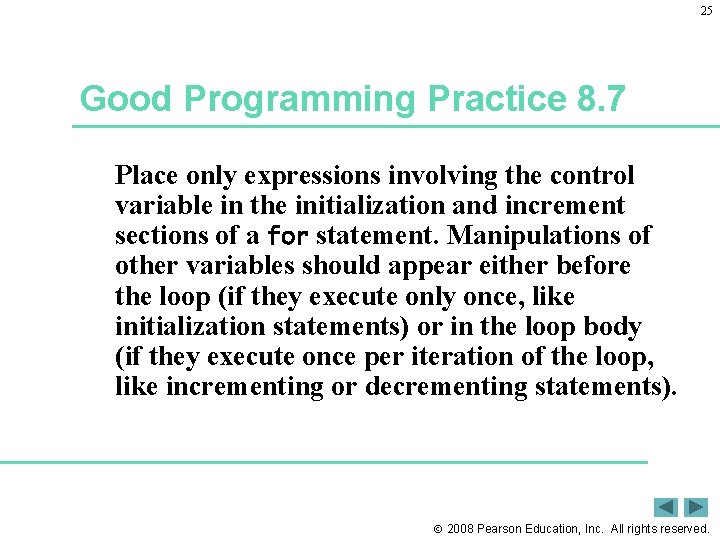 25

Good Programming Practice 8.7

Place only expressions involving the control variable in the initialization and increment sections of a for statement. Manipulations of other variables should appear either before the loop (if they execute only once, like initialization statements) or in the loop body (if they execute once per iteration of the loop, like incrementing or decrementing statements).

© 2008 Pearson Education, Inc. All rights reserved.